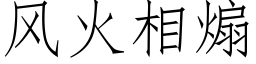 风火相煽